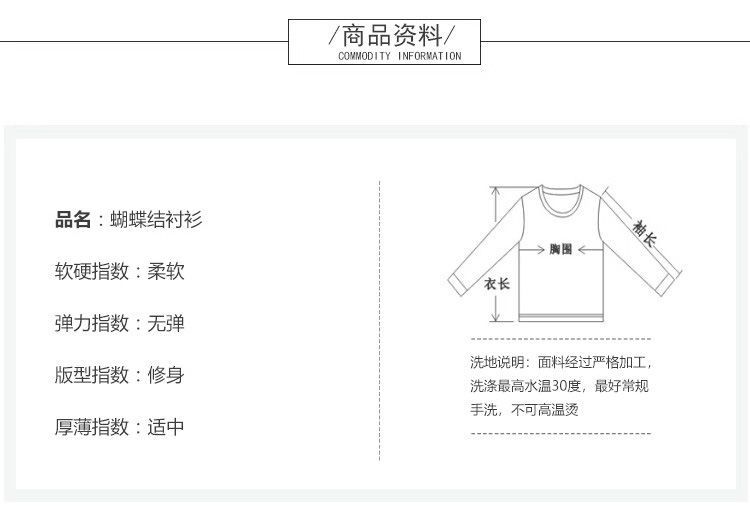 /商品资料/
COMMODITY INFORMATION

品名：蝴蝶结衬衫

软硬指数：柔软

弹力指数：无弹

版型指数：修身

厚薄指数：适中

袖长

胸围

衣长

洗地说明：面料经过严格加工，洗涤最高水温30度，最好常规手洗，不可高温烫